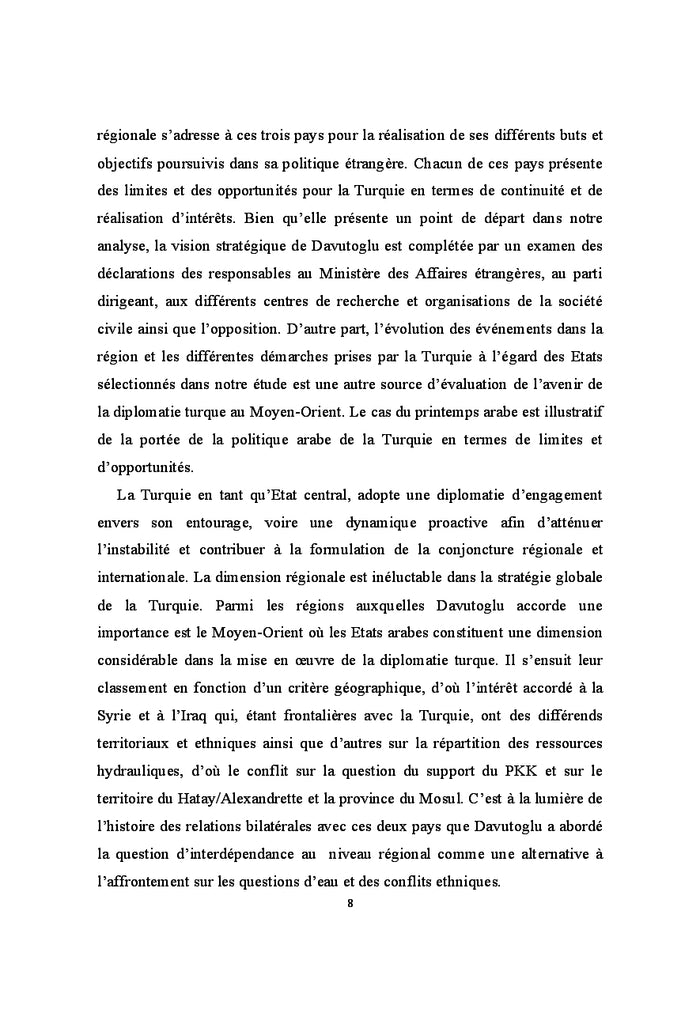 régionale s'adresse à ces trois pays pour la réalisation de ses différents buts et objectifs poursuivis dans sa politique étrangère. Chacun de ces pays présente des limites et des opportunités pour la Turquie en termes de continuité et de réalisation d'intérêts. Bien qu'elle présente un point de départ dans notre analyse, la vision stratégique de Davutoglu est complétée par un examen des déclarations des responsables au Ministère des Affaires étrangères, au parti dirigeant, aux différents centres de recherche et organisations de la société civile ainsi que l'opposition. D'autre part, l'évolution des événements dans la région et les différentes démarches prises par la Turquie à l'égard des Etats sélectionnés dans notre étude est une autre source d'évaluation de l'avenir de la diplomatie turque au Moyen-Orient. Le cas du printemps arabe est illustratif de la portée de la politique arabe de la Turquie en termes de limites et d'opportunités.

La Turquie en tant qu'Etat central, adopte une diplomatie d'engagement envers son entourage, voire une dynamique proactive afin d'atténuer l'instabilité et contribuer à la formulation de la conjoncture régionale et internationale. La dimension régionale est inéluctable dans la stratégie globale de la Turquie. Parmi les régions auxquelles Davutoglu accorde une importance est le Moyen-Orient où les Etats arabes constituent une dimension considérable dans la mise en œuvre de la diplomatie turque. Il s'ensuit leur classement en fonction d'un critère géographique, d'où l'intérêt accordé à la Syrie et à l'Iraq qui, étant frontalières avec la Turquie, ont des différends territoriaux et ethniques ainsi que d'autres sur la répartition des ressources hydrauliques, d'où le conflit sur la question du support du PKK et sur le territoire du Hatay/Alexandrette et la province du Mosul. C'est à la lumière de l'histoire des relations bilatérales avec ces deux pays que Davutoglu a abordé la question d'interdépendance au niveau régional comme une alternative à l'affrontement sur les questions d'eau et des conflits ethniques.

8